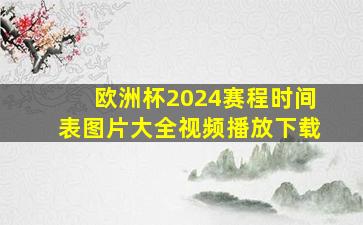 欧洲杯2024赛程时间表图片大全视频播放下载